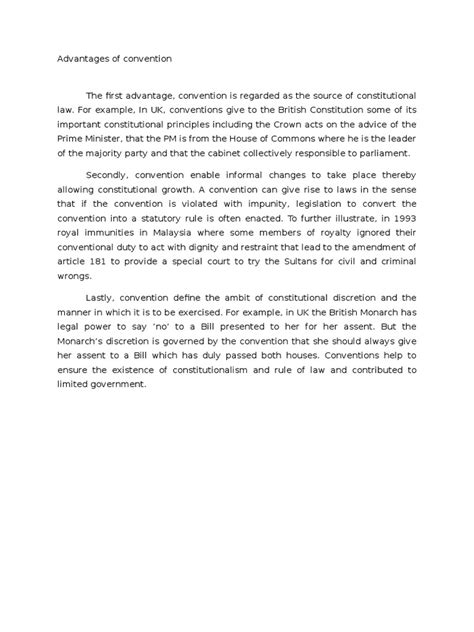 Advantages of convention

The first advantage, convention is regarded as the source of constitutional law. For example, In UK, conventions give to the British Constitution some of its important constitutional principles including the Crown acts on the advice of the Prime Minister, that the PM is from the House of Commons where he is the leader of the majority party and that the cabinet collectively responsible to parliament.

Secondly, convention enable informal changes to take place thereby allowing constitutional growth. A convention can give rise to laws in the sense that if the convention is violated with impunity, legislation to convert the convention into a statutory rule is often enacted. To further illustrate, in 1993 royal immunities in Malaysia where some members of royalty ignored their conventional duty to act with dignity and restraint that lead to the amendment of article 181 to provide a special court to try the Sultans for civil and criminal wrongs.

Lastly, convention define the ambit of constitutional discretion and the manner in which it is to be exercised. For example, in UK the British Monarch has legal power to say 'no' to a Bill presented to her for her assent. But the Monarch's discretion is governed by the convention that she should always give her assent to a Bill which has duly passed both houses. Conventions help to ensure the existence of constitutionalism and rule of law and contributed to limited government.